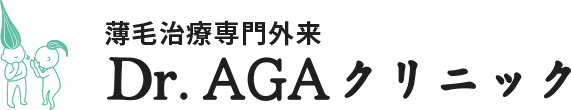 薄毛治療専門外来
Dr. AGAクリニック